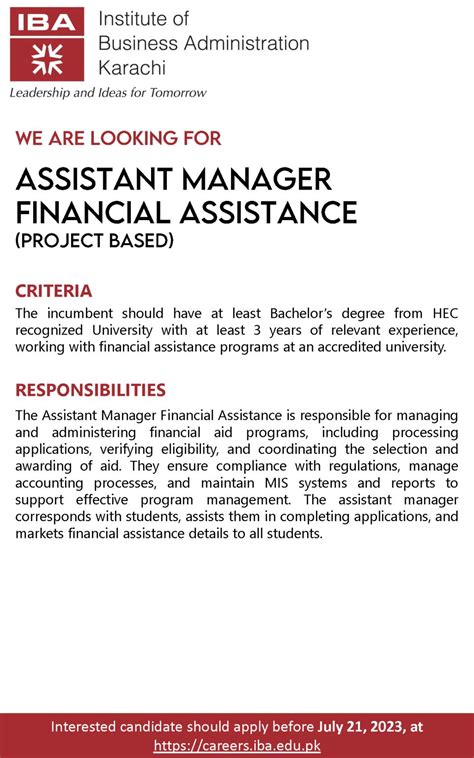 IBA
Institute of
Business Administration
Karachi
Leadership and Ideas for Tomorrow

WE ARE LOOKING FOR

ASSISTANT MANAGER
FINANCIAL ASSISTANCE
(PROJECT BASED)

CRITERIA
The incumbent should have at least Bachelor's degree from HEC recognized University with at least 3 years of relevant experience, working with financial assistance programs at an accredited university.

RESPONSIBILITIES
The Assistant Manager Financial Assistance is responsible for managing and administering financial aid programs, including processing applications, verifying eligibility, and coordinating the selection and awarding of aid. They ensure compliance with regulations, manage accounting processes, and maintain MIS systems and reports to support effective program management. The assistant manager corresponds with students, assists them in completing applications, and markets financial assistance details to all students.

Interested candidate should apply before July 21, 2023, at
https://careers.iba.edu.pk